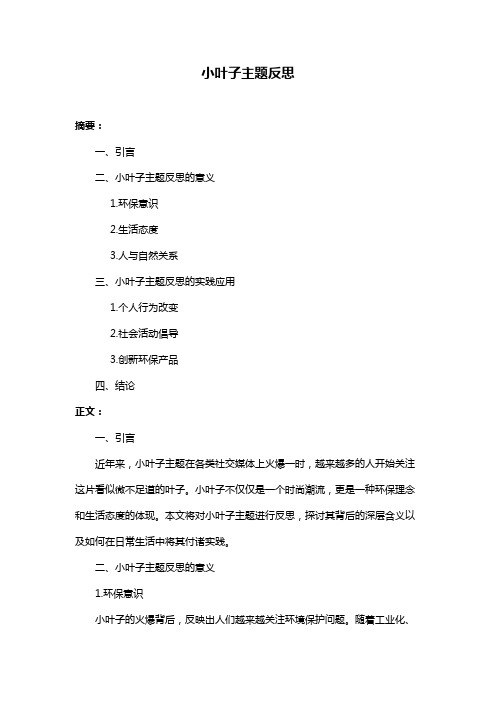 小叶子主题反思

摘要：

一、引言

二、小叶子主题反思的意义

1.环保意识

2.生活态度

3.人与自然关系

三、小叶子主题反思的实践应用

1.个人行为改变

2.社会活动倡导

3.创新环保产品

四、结论

正文：

一、引言

近年来，小叶子主题在各类社交媒体上火爆一时，越来越多的人开始关注这片看似微不足道的叶子。小叶子不仅仅是一个时尚潮流，更是一种环保理念和生活态度的体现。本文将对小叶子主题进行反思，探讨其背后的深层含义以及如何在日常生活中将其付诸实践。

二、小叶子主题反思的意义

1.环保意识

小叶子的火爆背后，反映出人们越来越关注环境保护问题。随着工业化、